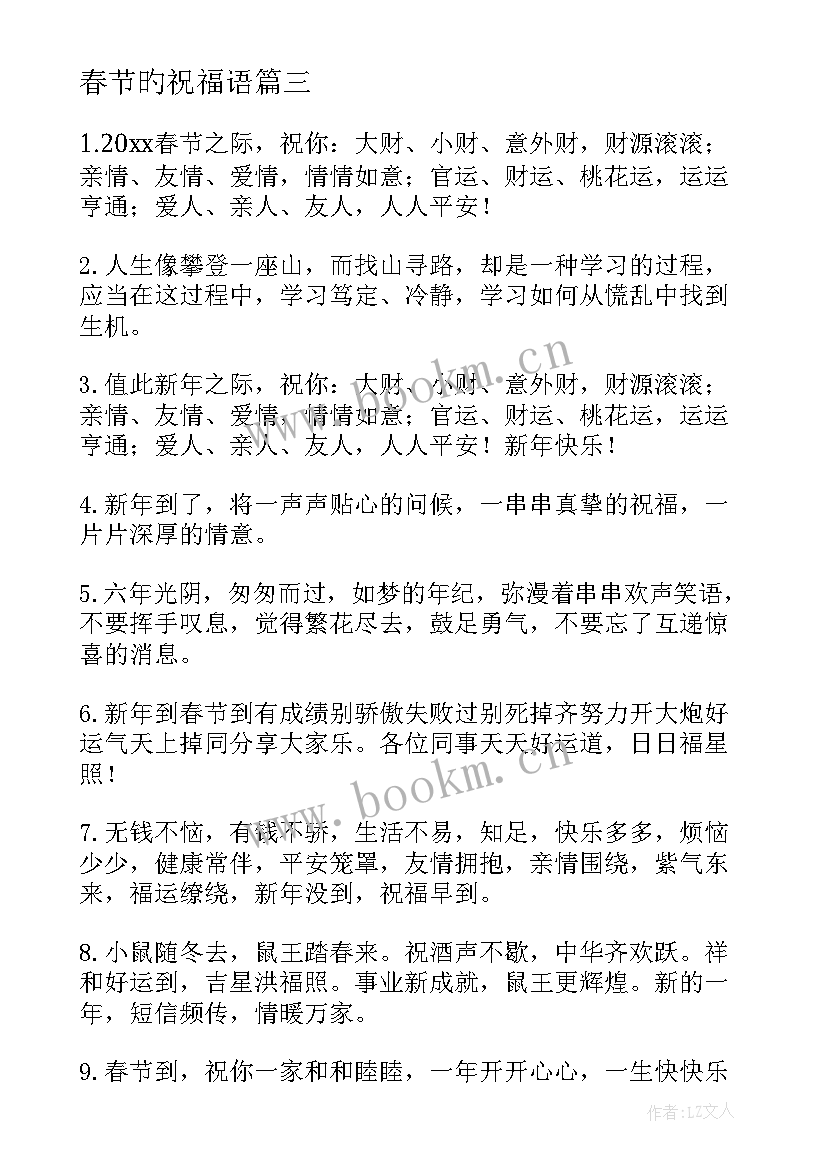 春节的祝福语篇三

1.20xx春节之际，祝你：大财、小财、意外财，财源滚滚；亲情、友情、爱情，情情如意；官运、财运、桃花运，运运亨通；爱人、亲人、友人，人人平安！

2.人生像攀登一座山，而找山寻路，却是一种学习的过程，应当在这过程中，学习笃定、冷静，学习如何从慌乱中找到生机。

3.值此新年之际，祝你：大财、小财、意外财，财源滚滚；亲情、友情、爱情，情情如意；官运、财运、桃花运，运运亨通；爱人、亲人、友人，人人平安！新年快乐！

4.新年到了，将一声声贴心的问候，一串串真挚的祝福，一片片深厚的情意。

5.六年光阴，匆匆而过，如梦的年纪，弥漫着串串欢声笑语，不要挥手叹息，觉得繁花尽去，鼓足勇气，不要忘了互递惊喜的消息。

6.新年到春节到有成绩别骄傲失败过别死掉齐努力开大炮好运气天上掉同分享大家乐。各位同事天天好运道，日日福星照！

7.无钱不恼，有钱不骄，生活不易，知足，快乐多多，烦恼少少，健康常伴，平安笼罩，友情拥抱，亲情围绕，紫气东来，福运缭绕，新年没到，祝福早到。

8.小鼠随冬去，鼠王踏春来。祝酒声不歇，中华齐欢跃。祥和好运到，吉星洪福照。事业新成就，鼠王更辉煌。新的一年，短信频传，情暖万家。

9.春节到，祝你一家和和睦睦，一年开开心心，一生快快乐

www.bookm.cn
www.bookm.cn
作者：LZ文人